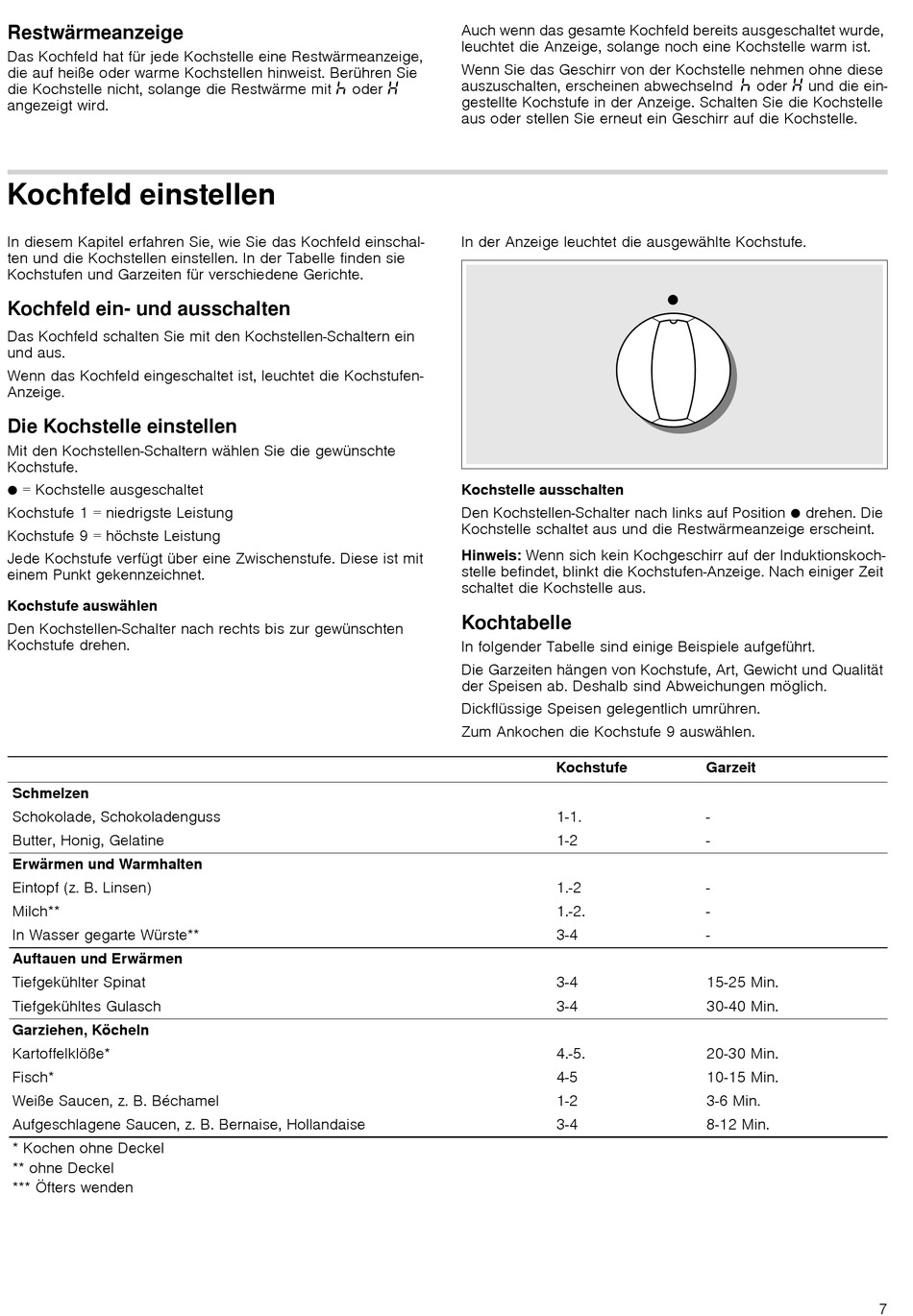 Restwärmeanzeige

Das Kochfeld hat für jede Kochstelle eine Restwärmeanzeige, die auf heiße oder warme Kochstellen hinweist. Berühren Sie die Kochstelle nicht, solange die Restwärme mit h oder H angezeigt wird.

Auch wenn das gesamte Kochfeld bereits ausgeschaltet wurde, leuchtet die Anzeige, solange noch eine Kochstelle warm ist.

Wenn Sie das Geschirr von der Kochstelle nehmen ohne diese auszuschalten, erscheinen abwechselnd h oder H und die eingestellte Kochstufe in der Anzeige. Schalten Sie die Kochstelle aus oder stellen Sie erneut ein Geschirr auf die Kochstelle.

Kochfeld einstellen

In diesem Kapitel erfahren Sie, wie Sie das Kochfeld einschalten und die Kochstellen einstellen. In der Tabelle finden sie Kochstufen und Garzeiten für verschiedene Gerichte.

Kochfeld ein- und ausschalten

Das Kochfeld schalten Sie mit den Kochstellen-Schaltern ein und aus.

Wenn das Kochfeld eingeschaltet ist, leuchtet die Kochstufen-Anzeige.

Die Kochstelle einstellen

Mit den Kochstellen-Schaltern wählen Sie die gewünschte Kochstufe.

● = Kochstelle ausgeschaltet

Kochstufe 1 = niedrigste Leistung

Kochstufe 9 = höchste Leistung

Jede Kochstufe verfügt über eine Zwischenstufe. Diese ist mit einem Punkt gekennzeichnet.

Kochstufe auswählen

Den Kochstellen-Schalter nach rechts bis zur gewünschten Kochstufe drehen.

In der Anzeige leuchtet die ausgewählte Kochstufe.

Kochstelle ausschalten

Den Kochstellen-Schalter nach links auf Position ● drehen. Die Kochstelle schaltet aus und die Restwärmeanzeige erscheint.

Hinweis: Wenn sich kein Kochgeschirr auf der Induktionskochstelle befindet, blinkt die Kochstufen-Anzeige. Nach einiger Zeit schaltet die Kochstelle aus.

Kochtabelle

In folgender Tabelle sind einige Beispiele aufgeführt.

Die Garzeiten hängen von Kochstufe, Art, Gewicht und Qualität der Speisen ab. Deshalb sind Abweichungen möglich.

Dickflüssige Speisen gelegentlich umrühren.

Zum Ankochen die Kochstufe 9 auswählen.

| | Kochstufe | Garzeit |
|---|---|---|
| **Schmelzen** | | |
| Schokolade, Schokoladenguss | 1-1. | - |
| Butter, Honig, Gelatine | 1-2 | - |
| **Erwärmen und Warmhalten** | | |
| Eintopf (z. B. Linsen) | 1.-2 | - |
| Milch** | 1.-2. | - |
| In Wasser gegarte Würste** | 3-4 | - |
| **Auftauen und Erwärmen** | | |
| Tiefgekühlter Spinat | 3-4 | 15-25 Min. |
| Tiefgekühltes Gulasch | 3-4 | 30-40 Min. |
| **Garziehen, Köcheln** | | |
| Kartoffelklöße* | 4.-5. | 20-30 Min. |
| Fisch* | 4-5 | 10-15 Min. |
| Weiße Saucen, z. B. Béchamel | 1-2 | 3-6 Min. |
| Aufgeschlagene Saucen, z. B. Bernaise, Hollandaise | 3-4 | 8-12 Min. |

* Kochen ohne Deckel
** ohne Deckel
*** Öfters wenden

7